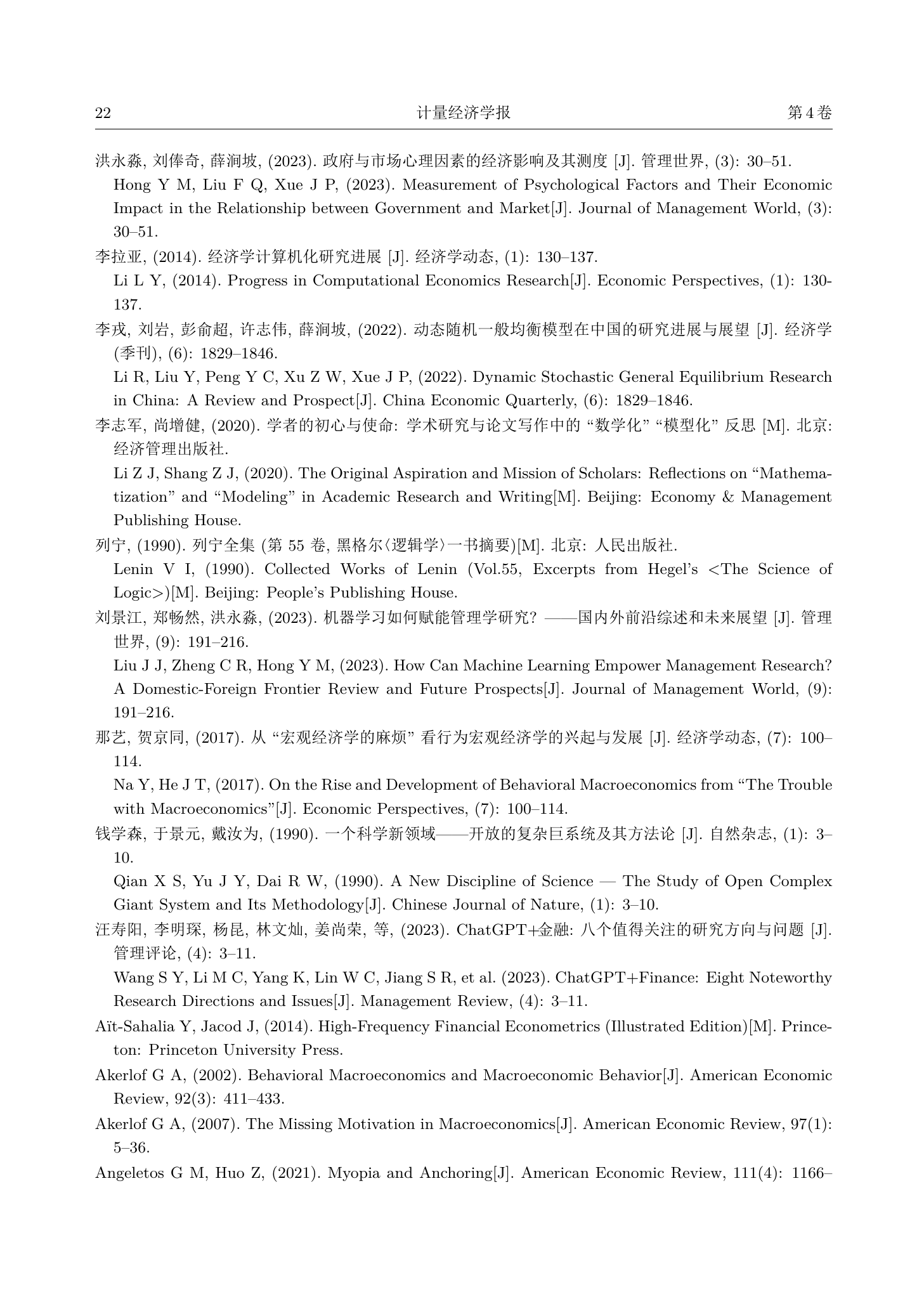 22 计量经济学报 第 4 卷

洪永淼, 刘俸奇, 薛涧坡, (2023). 政府与市场心理因素的经济影响及其测度 [J]. 管理世界, (3): 30–51.

Hong Y M, Liu F Q, Xue J P, (2023). Measurement of Psychological Factors and Their Economic Impact in the Relationship between Government and Market[J]. Journal of Management World, (3): 30–51.

李拉亚, (2014). 经济学计算机化研究进展 [J]. 经济学动态, (1): 130–137.

Li L Y, (2014). Progress in Computational Economics Research[J]. Economic Perspectives, (1): 130-137.

李戎, 刘岩, 彭俞超, 许志伟, 薛涧坡, (2022). 动态随机一般均衡模型在中国的研究进展与展望 [J]. 经济学 (季刊), (6): 1829–1846.

Li R, Liu Y, Peng Y C, Xu Z W, Xue J P, (2022). Dynamic Stochastic General Equilibrium Research in China: A Review and Prospect[J]. China Economic Quarterly, (6): 1829–1846.

李志军, 尚增健, (2020). 学者的初心与使命: 学术研究与论文写作中的 “数学化” “模型化” 反思 [M]. 北京: 经济管理出版社.

Li Z J, Shang Z J, (2020). The Original Aspiration and Mission of Scholars: Reflections on “Mathematization” and “Modeling” in Academic Research and Writing[M]. Beijing: Economy & Management Publishing House.

列宁, (1990). 列宁全集 (第 55 卷, 黑格尔〈逻辑学〉一书摘要)[M]. 北京: 人民出版社.

Lenin V I, (1990). Collected Works of Lenin (Vol.55, Excerpts from Hegel’s <The Science of Logic>)[M]. Beijing: People’s Publishing House.

刘景江, 郑畅然, 洪永淼, (2023). 机器学习如何赋能管理学研究? ——国内外前沿综述和未来展望 [J]. 管理世界, (9): 191–216.

Liu J J, Zheng C R, Hong Y M, (2023). How Can Machine Learning Empower Management Research? A Domestic-Foreign Frontier Review and Future Prospects[J]. Journal of Management World, (9): 191–216.

那艺, 贺京同, (2017). 从 “宏观经济学的麻烦” 看行为宏观经济学的兴起与发展 [J]. 经济学动态, (7): 100–114.

Na Y, He J T, (2017). On the Rise and Development of Behavioral Macroeconomics from “The Trouble with Macroeconomics”[J]. Economic Perspectives, (7): 100–114.

钱学森, 于景元, 戴汝为, (1990). 一个科学新领域——开放的复杂巨系统及其方法论 [J]. 自然杂志, (1): 3–10.

Qian X S, Yu J Y, Dai R W, (1990). A New Discipline of Science — The Study of Open Complex Giant System and Its Methodology[J]. Chinese Journal of Nature, (1): 3–10.

汪寿阳, 李明琛, 杨昆, 林文灿, 姜尚荣, 等, (2023). ChatGPT+金融: 八个值得关注的研究方向与问题 [J]. 管理评论, (4): 3–11.

Wang S Y, Li M C, Yang K, Lin W C, Jiang S R, et al. (2023). ChatGPT+Finance: Eight Noteworthy Research Directions and Issues[J]. Management Review, (4): 3–11.

Aït-Sahalia Y, Jacod J, (2014). High-Frequency Financial Econometrics (Illustrated Edition)[M]. Princeton: Princeton University Press.

Akerlof G A, (2002). Behavioral Macroeconomics and Macroeconomic Behavior[J]. American Economic Review, 92(3): 411–433.

Akerlof G A, (2007). The Missing Motivation in Macroeconomics[J]. American Economic Review, 97(1): 5–36.

Angeletos G M, Huo Z, (2021). Myopia and Anchoring[J]. American Economic Review, 111(4): 1166–